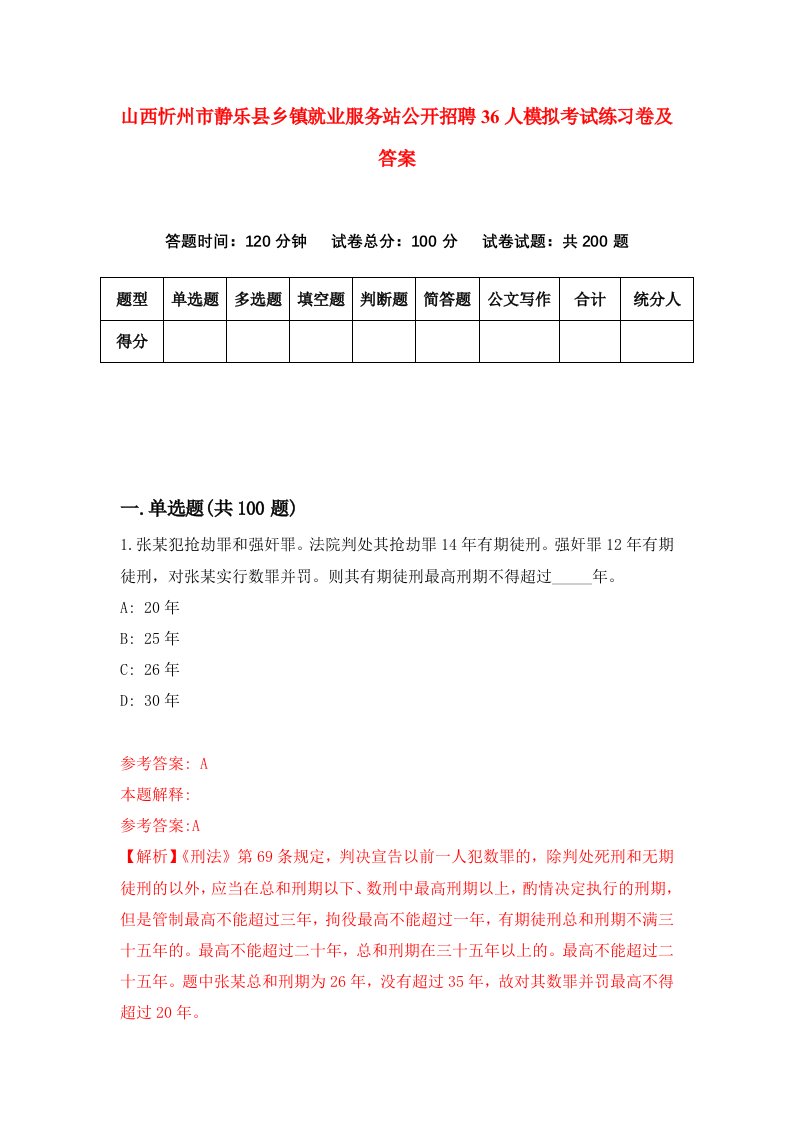 山西忻州市静乐县乡镇就业服务站公开招聘36人模拟考试练习卷及答案

答题时间：120分钟　试卷总分：100分　试卷试题：共200题

| 题型 | 单选题 | 多选题 | 填空题 | 判断题 | 简答题 | 公文写作 | 合计 | 统分人 |
|---|---|---|---|---|---|---|---|---|
| 得分 | | | | | | | | |

一.单选题(共100题)

1.张某犯抢劫罪和强奸罪。法院判处其抢劫罪14年有期徒刑。强奸罪12年有期徒刑，对张某实行数罪并罚。则其有期徒刑最高刑期不得超过_____年。

A: 20年

B: 25年

C: 26年

D: 30年

参考答案: A

本题解释:

参考答案:A

【解析】《刑法》第69条规定，判决宣告以前一人犯数罪的，除判处死刑和无期徒刑的以外，应当在总和刑期以下、数刑中最高刑期以上，酌情决定执行的刑期，但是管制最高不能超过三年，拘役最高不能超过一年，有期徒刑总和刑期不满三十五年的。最高不能超过二十年，总和刑期在三十五年以上的。最高不能超过二十五年。题中张某总和刑期为26年，没有超过35年，故对其数罪并罚最高不得超过20年。